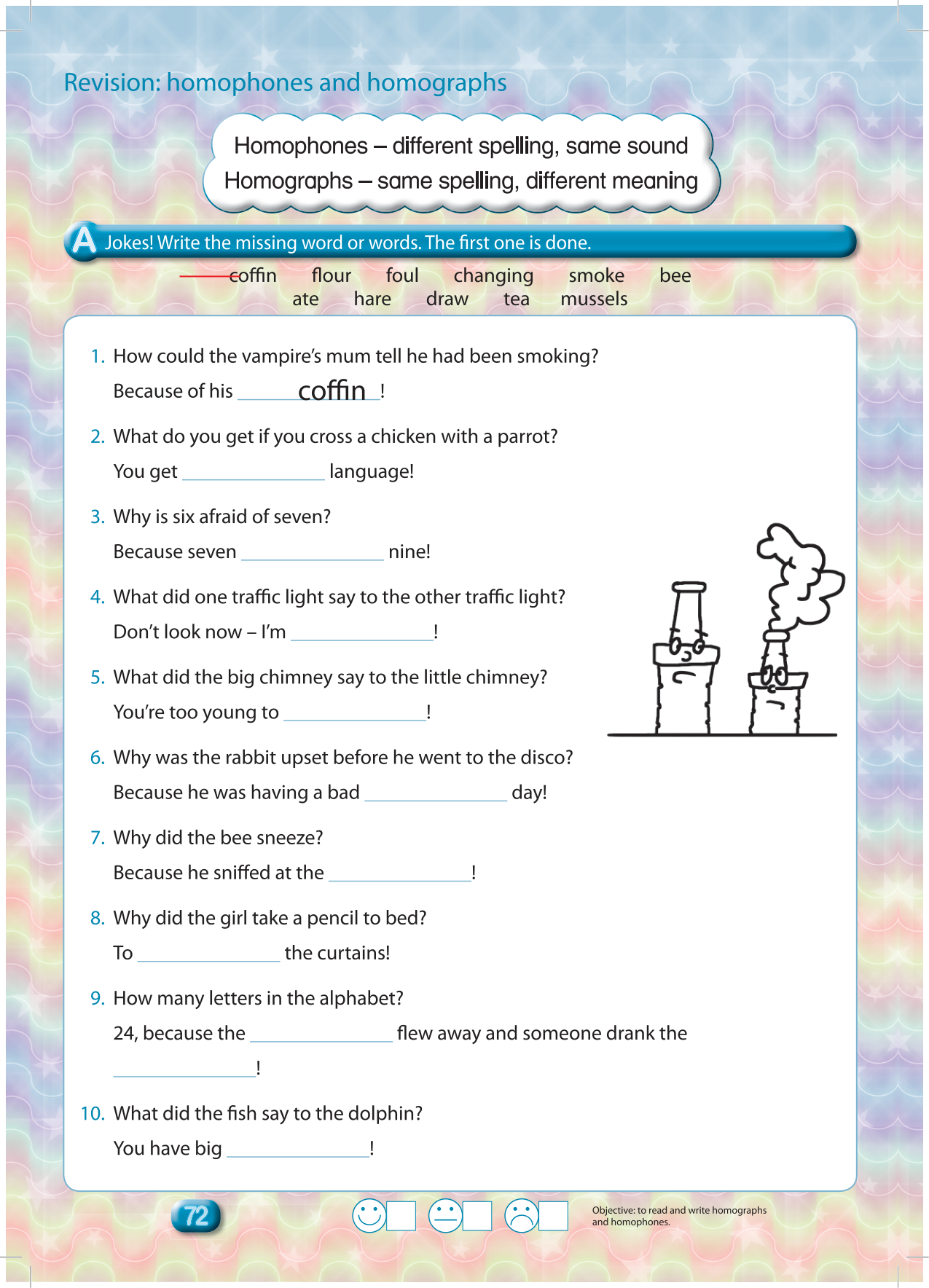 Revision: homophones and homographs

Homophones – different spelling, same sound
Homographs – same spelling, different meaning

A Jokes! Write the missing word or words. The first one is done.

coffin flour foul changing smoke bee
ate hare draw tea mussels

1. How could the vampire's mum tell he had been smoking?
Because of his coffin !

2. What do you get if you cross a chicken with a parrot?
You get ______ language!

3. Why is six afraid of seven?
Because seven ______ nine!

4. What did one traffic light say to the other traffic light?
Don't look now – I'm ______!

5. What did the big chimney say to the little chimney?
You're too young to ______!

6. Why was the rabbit upset before he went to the disco?
Because he was having a bad ______ day!

7. Why did the bee sneeze?
Because he sniffed at the ______!

8. Why did the girl take a pencil to bed?
To ______ the curtains!

9. How many letters in the alphabet?
24, because the ______ flew away and someone drank the ______!

10. What did the fish say to the dolphin?
You have big ______!

72

Objective: to read and write homographs and homophones.